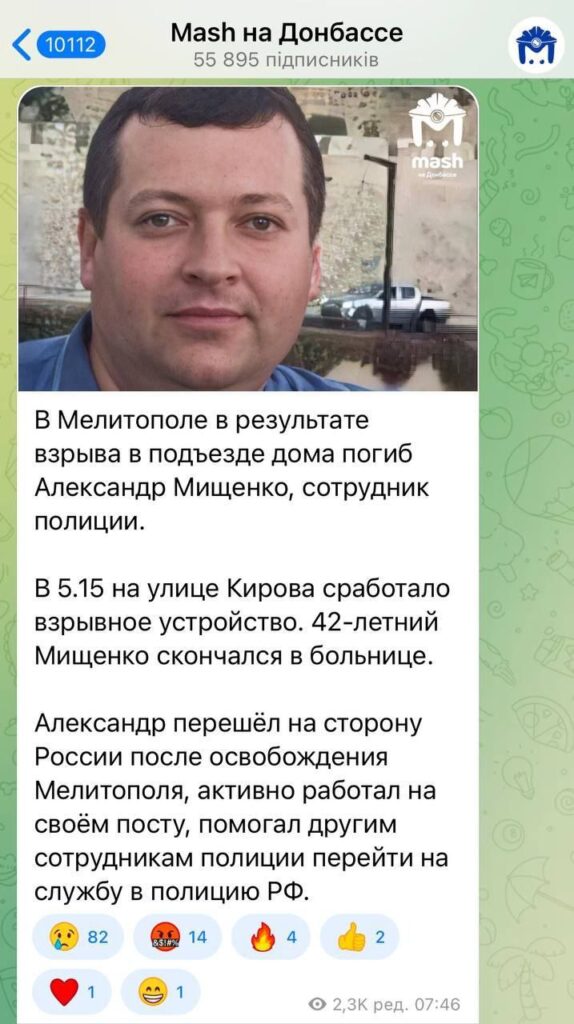 10112
Mash на Донбассе
55 895 підписників

mash
на Донбассе

В Мелитополе в результате взрыва в подъезде дома погиб Александр Мищенко, сотрудник полиции.

В 5.15 на улице Кирова сработало взрывное устройство. 42-летний Мищенко скончался в больнице.

Александр перешёл на сторону России после освобождения Мелитополя, активно работал на своём посту, помогал другим сотрудникам полиции перейти на службу в полицию РФ.

82 14 4 2
1 1
2,3K ред. 07:46